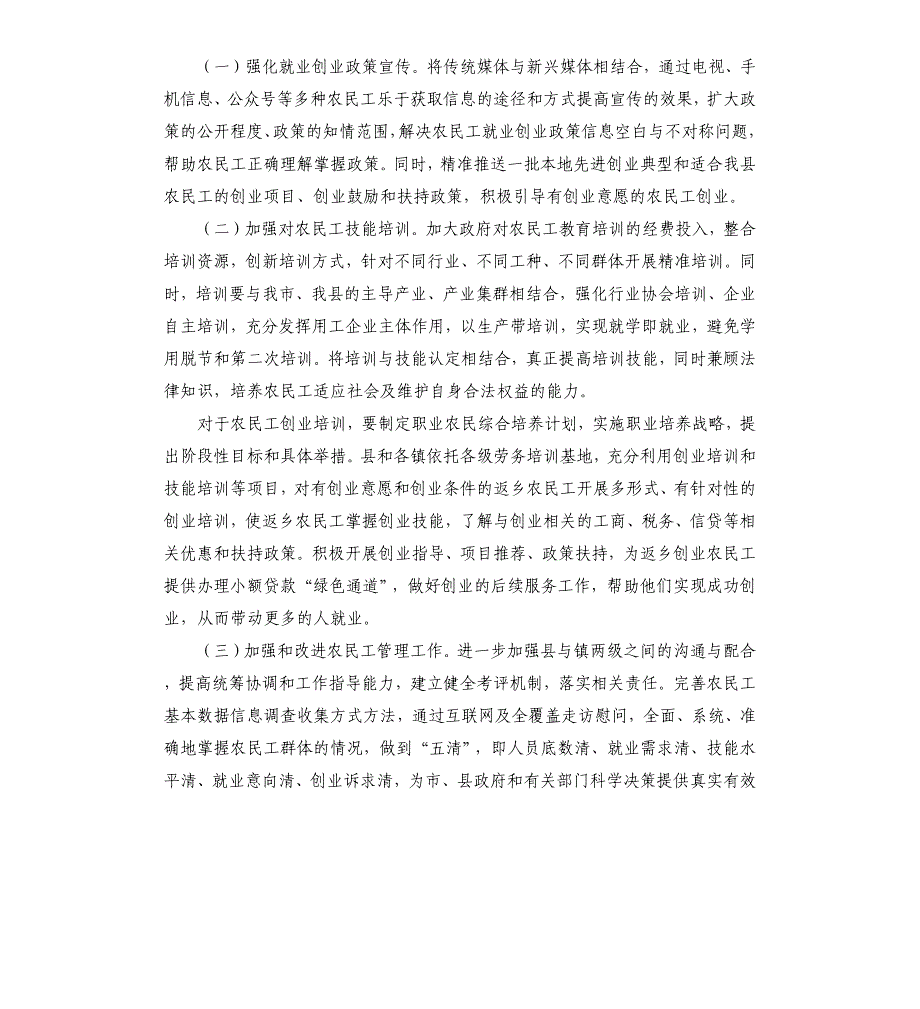 （一）强化就业创业政策宣传。将传统媒体与新兴媒体相结合，通过电视、手机信息、公众号等多种农民工乐于获取信息的途径和方式提高宣传的效果，扩大政策的公开程度、政策的知情范围，解决农民工就业创业政策信息空白与不对称问题，帮助农民工正确理解掌握政策。同时，精准推送一批本地先进创业典型和适合我县农民工的创业项目、创业鼓励和扶持政策，积极引导有创业意愿的农民工创业。

（二）加强对农民工技能培训。加大政府对农民工教育培训的经费投入，整合培训资源，创新培训方式，针对不同行业、不同工种、不同群体开展精准培训。同时，培训要与我市、我县的主导产业、产业集群相结合，强化行业协会培训、企业自主培训，充分发挥用工企业主体作用，以生产带培训，实现就学即就业，避免学用脱节和第二次培训。将培训与技能认定相结合，真正提高培训技能，同时兼顾法律知识，培养农民工适应社会及维护自身合法权益的能力。

对于农民工创业培训，要制定职业农民综合培养计划，实施职业培养战略，提出阶段性目标和具体举措。县和各镇依托各级劳务培训基地，充分利用创业培训和技能培训等项目，对有创业意愿和创业条件的返乡农民工开展多形式、有针对性的创业培训，使返乡农民工掌握创业技能，了解与创业相关的工商、税务、信贷等相关优惠和扶持政策。积极开展创业指导、项目推荐、政策扶持，为返乡创业农民工提供办理小额贷款“绿色通道”，做好创业的后续服务工作，帮助他们实现成功创业，从而带动更多的人就业。

（三）加强和改进农民工管理工作。进一步加强县与镇两级之间的沟通与配合，提高统筹协调和工作指导能力，建立健全考评机制，落实相关责任。完善农民工基本数据信息调查收集方式方法，通过互联网及全覆盖走访慰问，全面、系统、准确地掌握农民工群体的情况，做到“五清”，即人员底数清、就业需求清、技能水平清、就业意向清、创业诉求清，为市、县政府和有关部门科学决策提供真实有效